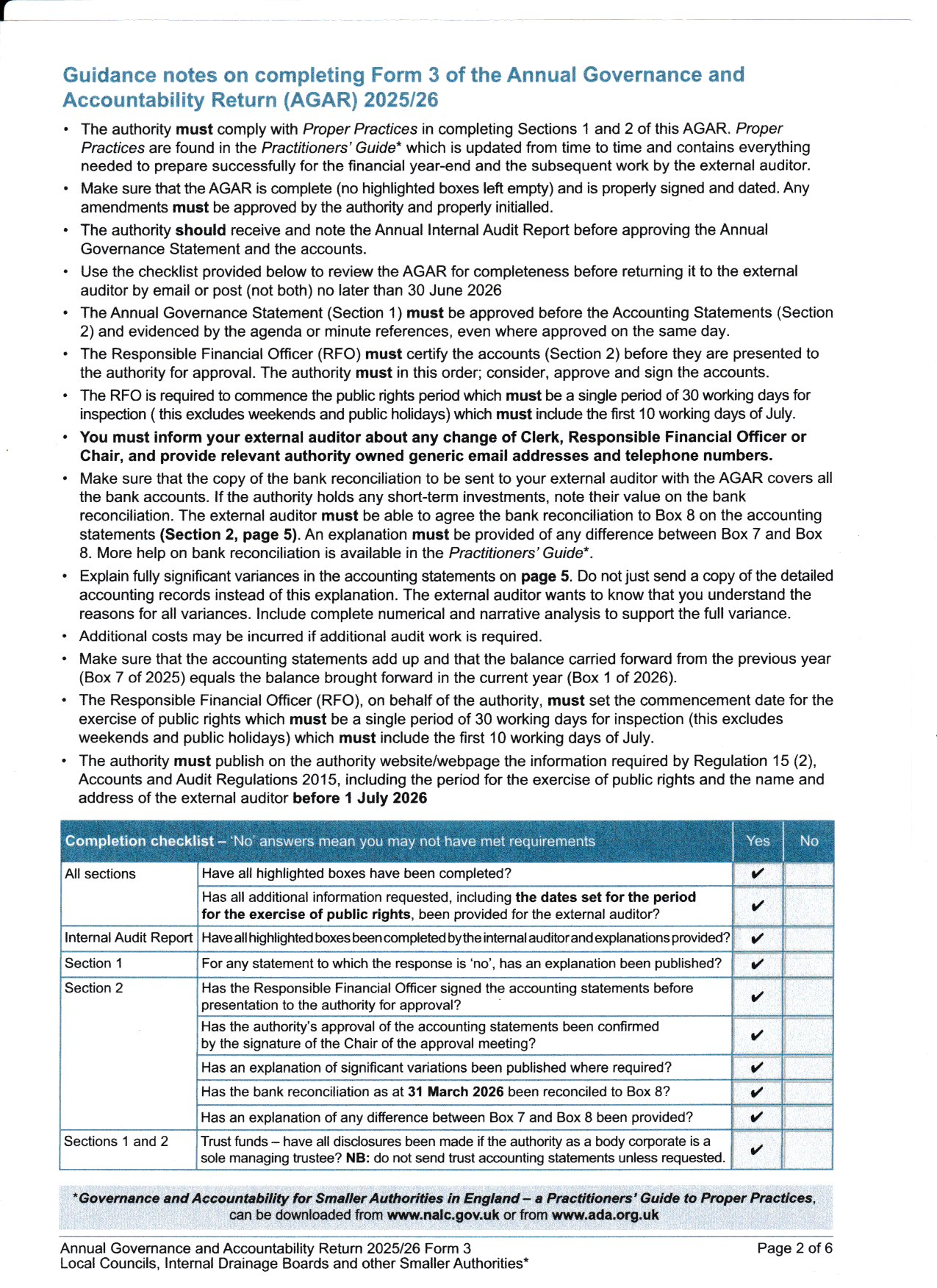 Guidance notes on completing Form 3 of the Annual Governance and Accountability Return (AGAR) 2025/26

• The authority must comply with Proper Practices in completing Sections 1 and 2 of this AGAR. Proper Practices are found in the Practitioners' Guide* which is updated from time to time and contains everything needed to prepare successfully for the financial year-end and the subsequent work by the external auditor.
• Make sure that the AGAR is complete (no highlighted boxes left empty) and is properly signed and dated. Any amendments must be approved by the authority and properly initialled.
• The authority should receive and note the Annual Internal Audit Report before approving the Annual Governance Statement and the accounts.
• Use the checklist provided below to review the AGAR for completeness before returning it to the external auditor by email or post (not both) no later than 30 June 2026
• The Annual Governance Statement (Section 1) must be approved before the Accounting Statements (Section 2) and evidenced by the agenda or minute references, even where approved on the same day.
• The Responsible Financial Officer (RFO) must certify the accounts (Section 2) before they are presented to the authority for approval. The authority must in this order; consider, approve and sign the accounts.
• The RFO is required to commence the public rights period which must be a single period of 30 working days for inspection ( this excludes weekends and public holidays) which must include the first 10 working days of July.
• You must inform your external auditor about any change of Clerk, Responsible Financial Officer or Chair, and provide relevant authority owned generic email addresses and telephone numbers.
• Make sure that the copy of the bank reconciliation to be sent to your external auditor with the AGAR covers all the bank accounts. If the authority holds any short-term investments, note their value on the bank reconciliation. The external auditor must be able to agree the bank reconciliation to Box 8 on the accounting statements (Section 2, page 5). An explanation must be provided of any difference between Box 7 and Box 8. More help on bank reconciliation is available in the Practitioners' Guide*.
• Explain fully significant variances in the accounting statements on page 5. Do not just send a copy of the detailed accounting records instead of this explanation. The external auditor wants to know that you understand the reasons for all variances. Include complete numerical and narrative analysis to support the full variance.
• Additional costs may be incurred if additional audit work is required.
• Make sure that the accounting statements add up and that the balance carried forward from the previous year (Box 7 of 2025) equals the balance brought forward in the current year (Box 1 of 2026).
• The Responsible Financial Officer (RFO), on behalf of the authority, must set the commencement date for the exercise of public rights which must be a single period of 30 working days for inspection (this excludes weekends and public holidays) which must include the first 10 working days of July.
• The authority must publish on the authority website/webpage the information required by Regulation 15 (2), Accounts and Audit Regulations 2015, including the period for the exercise of public rights and the name and address of the external auditor before 1 July 2026

| Completion checklist – 'No' answers mean you may not have met requirements | | Yes | No |
|---|---|---|---|
| All sections | Have all highlighted boxes have been completed? | ✔ | |
| | Has all additional information requested, including the dates set for the period for the exercise of public rights, been provided for the external auditor? | ✔ | |
| Internal Audit Report | Have all highlighted boxes been completed by the internal auditor and explanations provided? | ✔ | |
| Section 1 | For any statement to which the response is 'no', has an explanation been published? | ✔ | |
| Section 2 | Has the Responsible Financial Officer signed the accounting statements before presentation to the authority for approval? | ✔ | |
| | Has the authority's approval of the accounting statements been confirmed by the signature of the Chair of the approval meeting? | ✔ | |
| | Has an explanation of significant variations been published where required? | ✔ | |
| | Has the bank reconciliation as at 31 March 2026 been reconciled to Box 8? | ✔ | |
| | Has an explanation of any difference between Box 7 and Box 8 been provided? | ✔ | |
| Sections 1 and 2 | Trust funds – have all disclosures been made if the authority as a body corporate is a sole managing trustee? NB: do not send trust accounting statements unless requested. | ✔ | |

*Governance and Accountability for Smaller Authorities in England – a Practitioners' Guide to Proper Practices, can be downloaded from www.nalc.gov.uk or from www.ada.org.uk

Annual Governance and Accountability Return 2025/26 Form 3
Local Councils, Internal Drainage Boards and other Smaller Authorities*
Page 2 of 6